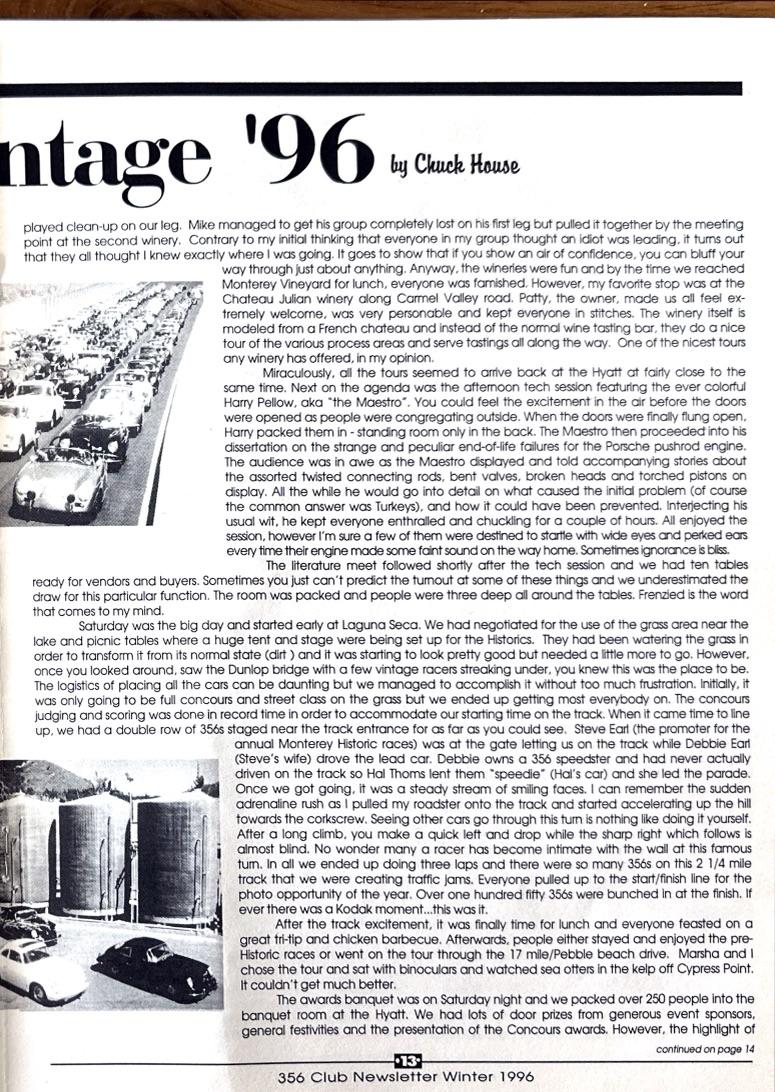 ntage '96 by Chuck House

played clean-up on our leg. Mike managed to get his group completely lost on his first leg but pulled it together by the meeting point at the second winery. Contrary to my initial thinking that everyone in my group thought an idiot was leading, it turns out that they all thought I knew exactly where I was going. It goes to show that if you show an air of confidence, you can bluff your way through just about anything. Anyway, the wineries were fun and by the time we reached Monterey Vineyard for lunch, everyone was famished. However, my favorite stop was at the Chateau Julian winery along Carmel Valley road. Patty, the owner, made us all feel extremely welcome, was very personable and kept everyone in stitches. The winery itself is modeled from a French chateau and instead of the normal wine tasting bar, they do a nice tour of the various process areas and serve tastings all along the way. One of the nicest tours any winery has offered, in my opinion.

Miraculously, all the tours seemed to arrive back at the Hyatt at fairly close to the same time. Next on the agenda was the afternoon tech session featuring the ever colorful Harry Pellow, aka "the Maestro". You could feel the excitement in the air before the doors were opened as people were congregating outside. When the doors were finally flung open, Harry packed them in - standing room only in the back. The Maestro then proceeded into his dissertation on the strange and peculiar end-of-life failures for the Porsche pushrod engine. The audience was in awe as the Maestro displayed and told accompanying stories about the assorted twisted connecting rods, bent valves, broken heads and torched pistons on display. All the while he would go into detail on what caused the initial problem (of course the common answer was Turkeys), and how it could have been prevented. Interjecting his usual wit, he kept everyone enthralled and chuckling for a couple of hours. All enjoyed the session, however I'm sure a few of them were destined to startle with wide eyes and perked ears every time their engine made some faint sound on the way home. Sometimes ignorance is bliss.

The literature meet followed shortly after the tech session and we had ten tables ready for vendors and buyers. Sometimes you just can't predict the turnout at some of these things and we underestimated the draw for this particular function. The room was packed and people were three deep all around the tables. Frenzied is the word that comes to my mind.

Saturday was the big day and started early at Laguna Seca. We had negotiated for the use of the grass area near the lake and picnic tables where a huge tent and stage were being set up for the Historics. They had been watering the grass in order to transform it from its normal state (dirt ) and it was starting to look pretty good but needed a little more to go. However, once you looked around, saw the Dunlop bridge with a few vintage racers streaking under, you knew this was the place to be. The logistics of placing all the cars can be daunting but we managed to accomplish it without too much frustration. Initially, it was only going to be full concours and street class on the grass but we ended up getting most everybody on. The concours judging and scoring was done in record time in order to accommodate our starting time on the track. When it came time to line up, we had a double row of 356s staged near the track entrance for as far as you could see. Steve Earl (the promoter for the annual Monterey Historic races) was at the gate letting us on the track while Debbie Earl (Steve's wife) drove the lead car. Debbie owns a 356 speedster and had never actually driven on the track so Hal Thoms lent them "speedie" (Hal's car) and she led the parade. Once we got going, it was a steady stream of smiling faces. I can remember the sudden adrenaline rush as I pulled my roadster onto the track and started accelerating up the hill towards the corkscrew. Seeing other cars go through this turn is nothing like doing it yourself. After a long climb, you make a quick left and drop while the sharp right which follows is almost blind. No wonder many a racer has become intimate with the wall at this famous turn. In all we ended up doing three laps and there were so many 356s on this 2 1/4 mile track that we were creating traffic jams. Everyone pulled up to the start/finish line for the photo opportunity of the year. Over one hundred fifty 356s were bunched in at the finish. If ever there was a Kodak moment...this was it.

After the track excitement, it was finally time for lunch and everyone feasted on a great tri-tip and chicken barbecue. Afterwards, people either stayed and enjoyed the pre-Historic races or went on the tour through the 17 mile/Pebble beach drive. Marsha and I chose the tour and sat with binoculars and watched sea otters in the kelp off Cypress Point. It couldn't get much better.

The awards banquet was on Saturday night and we packed over 250 people into the banquet room at the Hyatt. We had lots of door prizes from generous event sponsors, general festivities and the presentation of the Concours awards. However, the highlight of

continued on page 14

13

356 Club Newsletter Winter 1996